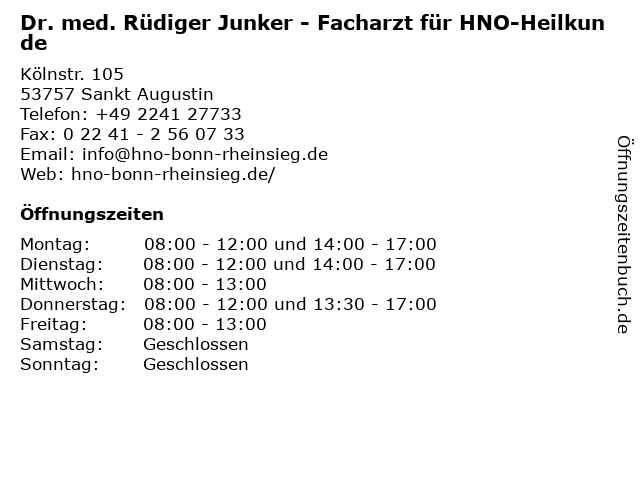 Dr. med. Rüdiger Junker - Facharzt für HNO-Heilkunde

Kölnstr. 105
53757 Sankt Augustin
Telefon: +49 2241 27733
Fax: 0 22 41 - 2 56 07 33
Email: info@hno-bonn-rheinsieg.de
Web: hno-bonn-rheinsieg.de/

Öffnungszeiten

Montag: 08:00 - 12:00 und 14:00 - 17:00
Dienstag: 08:00 - 12:00 und 14:00 - 17:00
Mittwoch: 08:00 - 13:00
Donnerstag: 08:00 - 12:00 und 13:30 - 17:00
Freitag: 08:00 - 13:00
Samstag: Geschlossen
Sonntag: Geschlossen

Öffnungszeitenbuch.de